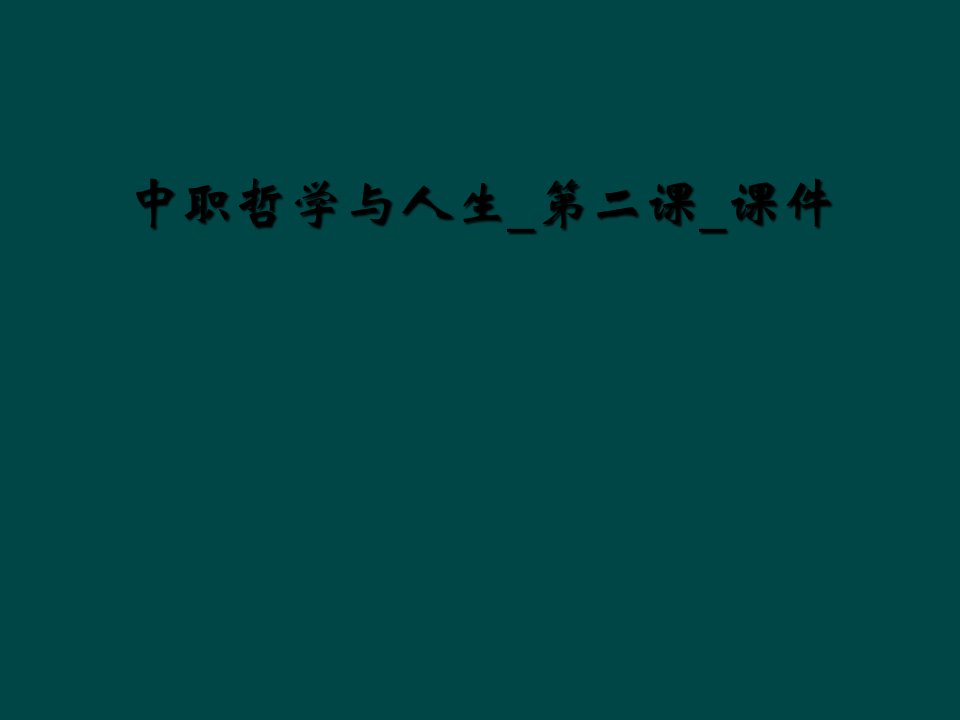 中职哲学与人生_第二课_课件